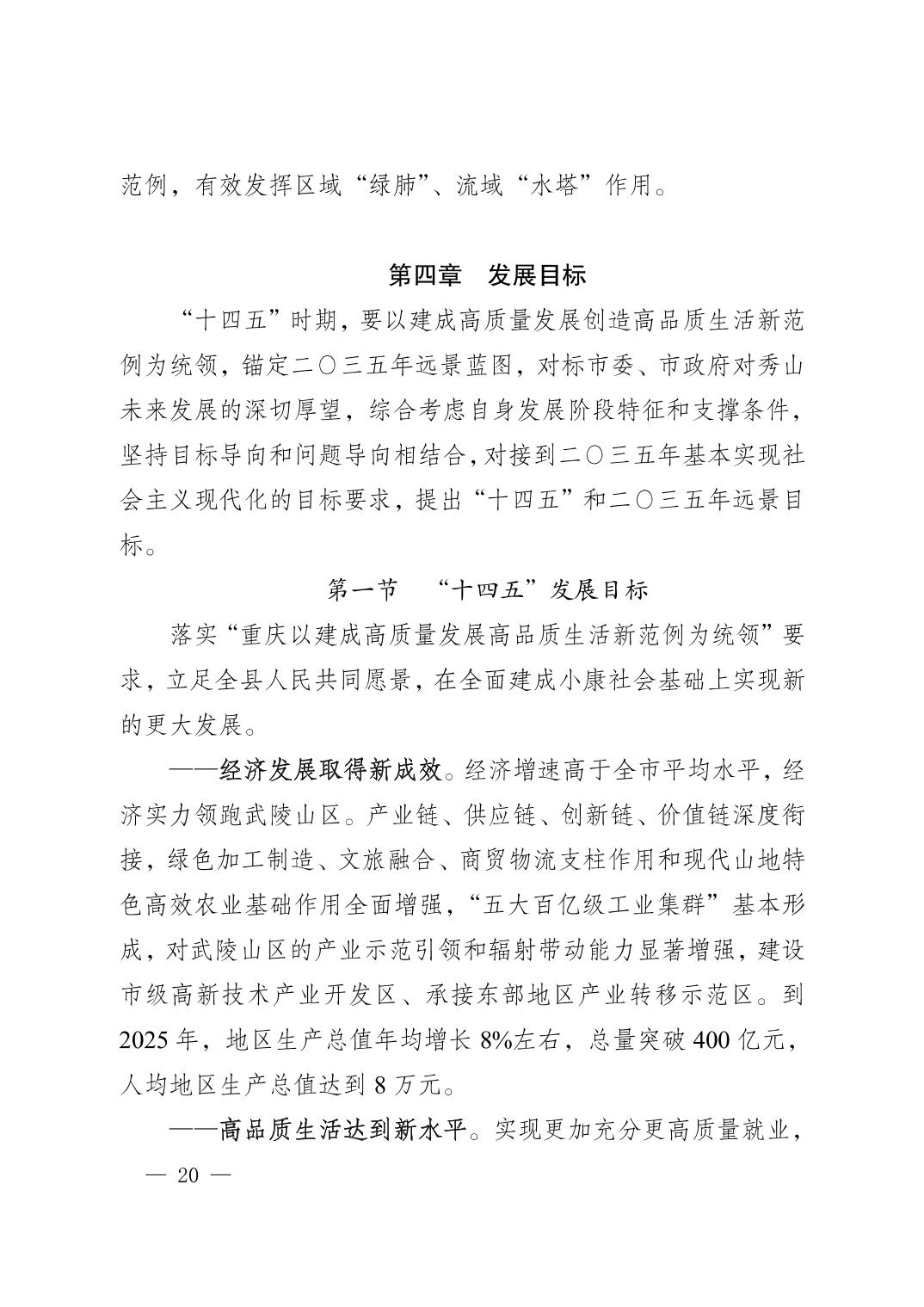 范例，有效发挥区域“绿肺”、流域“水塔”作用。

第四章　发展目标

“十四五”时期，要以建成高质量发展创造高品质生活新范例为统领，锚定二〇三五年远景蓝图，对标市委、市政府对秀山未来发展的深切厚望，综合考虑自身发展阶段特征和支撑条件，坚持目标导向和问题导向相结合，对接到二〇三五年基本实现社会主义现代化的目标要求，提出“十四五”和二〇三五年远景目标。

第一节　“十四五”发展目标

落实“重庆以建成高质量发展高品质生活新范例为统领”要求，立足全县人民共同愿景，在全面建成小康社会基础上实现新的更大发展。

——经济发展取得新成效。经济增速高于全市平均水平，经济实力领跑武陵山区。产业链、供应链、创新链、价值链深度衔接，绿色加工制造、文旅融合、商贸物流支柱作用和现代山地特色高效农业基础作用全面增强，“五大百亿级工业集群”基本形成，对武陵山区的产业示范引领和辐射带动能力显著增强，建设市级高新技术产业开发区、承接东部地区产业转移示范区。到2025年，地区生产总值年均增长8%左右，总量突破400亿元，人均地区生产总值达到8万元。

——高品质生活达到新水平。实现更加充分更高质量就业，

— 20 —